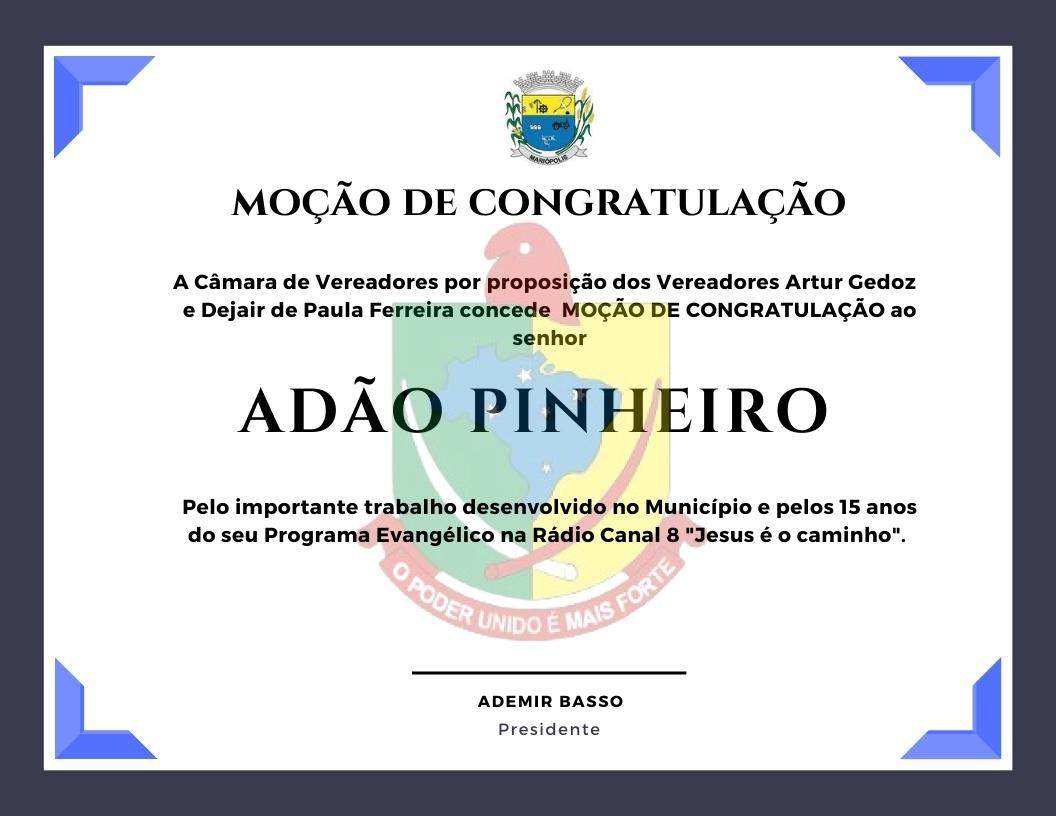 MARIÓPOLIS

MOÇÃO DE CONGRATULAÇÃO

A Câmara de Vereadores por proposição dos Vereadores Artur Gedoz e Dejair de Paula Ferreira concede MOÇÃO DE CONGRATULAÇÃO ao senhor

ADÃO PINHEIRO

Pelo importante trabalho desenvolvido no Município e pelos 15 anos do seu Programa Evangélico na Rádio Canal 8 "Jesus é o caminho".

ADEMIR BASSO
Presidente

O PODER UNIDO É MAIS FORTE